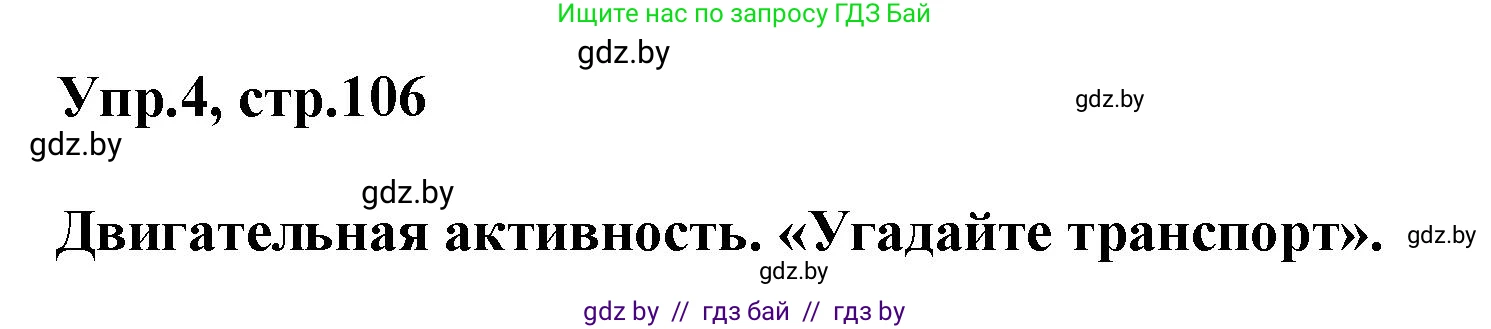 Ищите нас по запросу ГДЗ Бай

gdz.by

Упр.4, стр.106

gdz.by

gdz.by

gdz.by

Двигательная активность. «Угадайте транспорт».

gdz.by

gdz.by

gdz by // гдз бай // гдз by